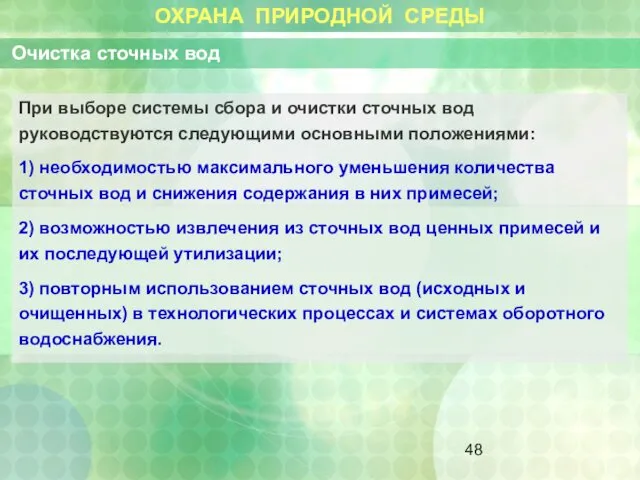 ОХРАНА ПРИРОДНОЙ СРЕДЫ

Очистка сточных вод

При выборе системы сбора и очистки сточных вод руководствуются следующими основными положениями:

1) необходимостью максимального уменьшения количества сточных вод и снижения содержания в них примесей;

2) возможностью извлечения из сточных вод ценных примесей и их последующей утилизации;

3) повторным использованием сточных вод (исходных и очищенных) в технологических процессах и системах оборотного водоснабжения.

48